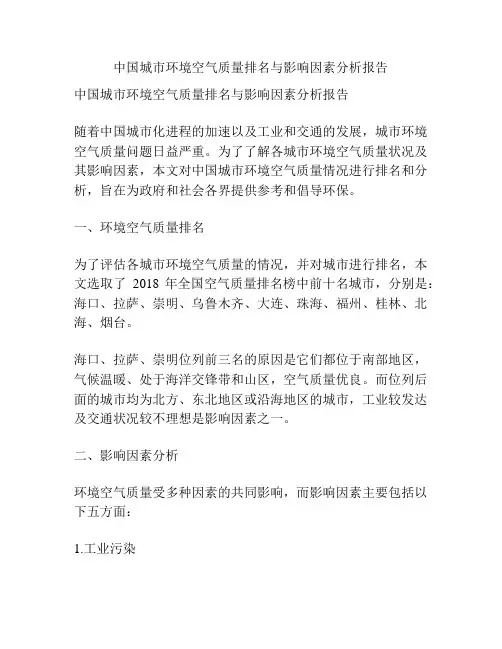 中国城市环境空气质量排名与影响因素分析报告

中国城市环境空气质量排名与影响因素分析报告

随着中国城市化进程的加速以及工业和交通的发展，城市环境空气质量问题日益严重。为了了解各城市环境空气质量状况及其影响因素，本文对中国城市环境空气质量情况进行排名和分析，旨在为政府和社会各界提供参考和倡导环保。

一、环境空气质量排名

为了评估各城市环境空气质量的情况，并对城市进行排名，本文选取了 2018 年全国空气质量排名榜中前十名城市，分别是：海口、拉萨、崇明、乌鲁木齐、大连、珠海、福州、桂林、北海、烟台。

海口、拉萨、崇明位列前三名的原因是它们都位于南部地区，气候温暖、处于海洋交锋带和山区，空气质量优良。而位列后面的城市均为北方、东北地区或沿海地区的城市，工业较发达及交通状况较不理想是影响因素之一。

二、影响因素分析

环境空气质量受多种因素的共同影响，而影响因素主要包括以下五方面：

1.工业污染